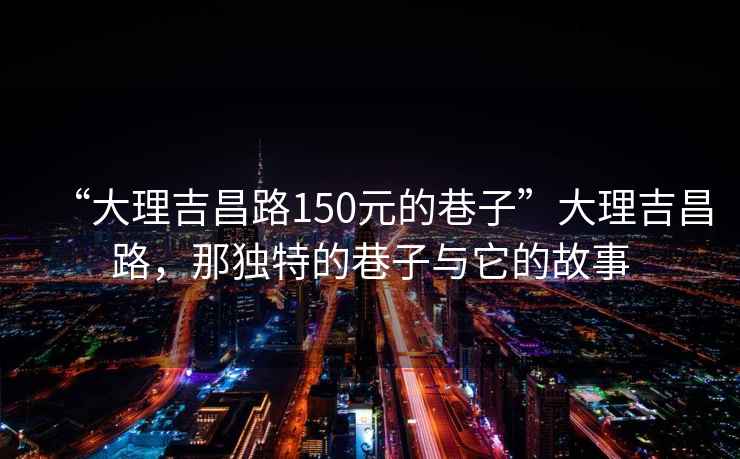 “大理吉昌路150元的巷子”大理吉昌路，那独特的巷子与它的故事